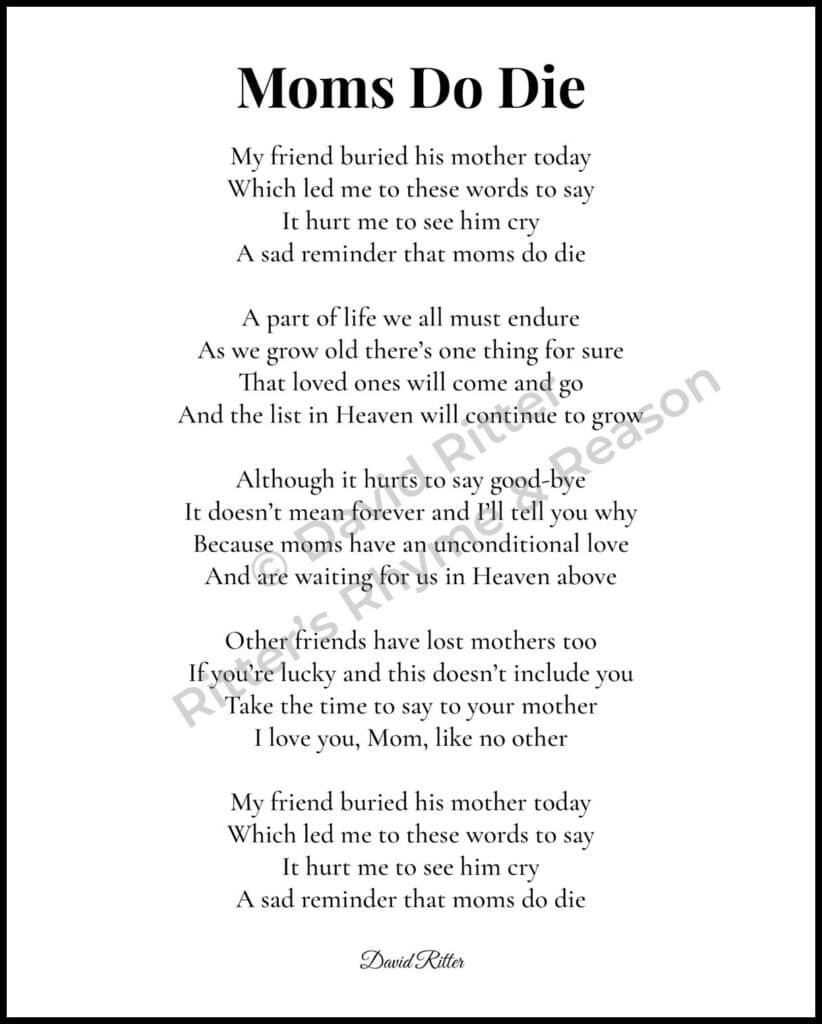 Moms Do Die

My friend buried his mother today
Which led me to these words to say
It hurt me to see him cry
A sad reminder that moms do die

A part of life we all must endure
As we grow old there's one thing for sure
That loved ones will come and go
And the list in Heaven will continue to grow

Although it hurts to say good-bye
It doesn't mean forever and I'll tell you why
Because moms have an unconditional love
And are waiting for us in Heaven above

Other friends have lost mothers too
If you're lucky and this doesn't include you
Take the time to say to your mother
I love you, Mom, like no other

My friend buried his mother today
Which led me to these words to say
It hurt me to see him cry
A sad reminder that moms do die

David Ritter

© David Ritter
Ritter's Rhyme & Reason